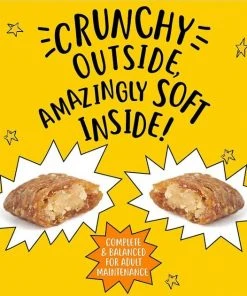 CRUNCHY OUTSIDE, AMAZINGLY SOFT INSIDE!

COMPLETE & BALANCED FOR ADULT MAINTENANCE